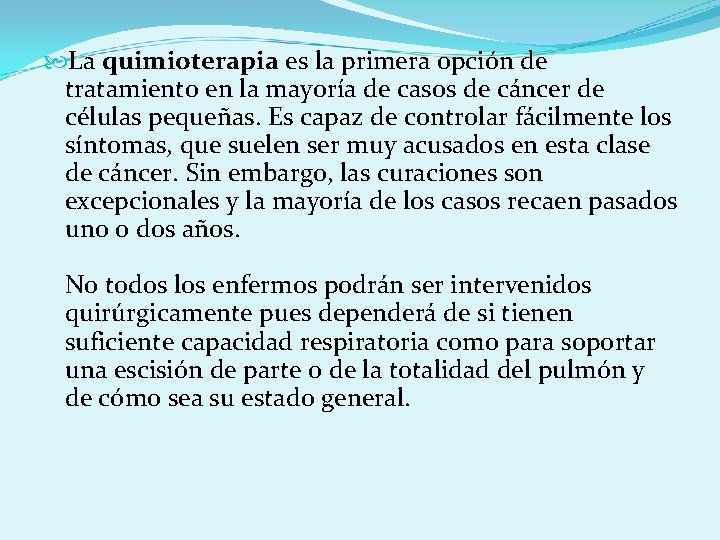 La quimioterapia es la primera opción de tratamiento en la mayoría de casos de cáncer de células pequeñas. Es capaz de controlar fácilmente los síntomas, que suelen ser muy acusados en esta clase de cáncer. Sin embargo, las curaciones son excepcionales y la mayoría de los casos recaen pasados uno o dos años.

No todos los enfermos podrán ser intervenidos quirúrgicamente pues dependerá de si tienen suficiente capacidad respiratoria como para soportar una escisión de parte o de la totalidad del pulmón y de cómo sea su estado general.